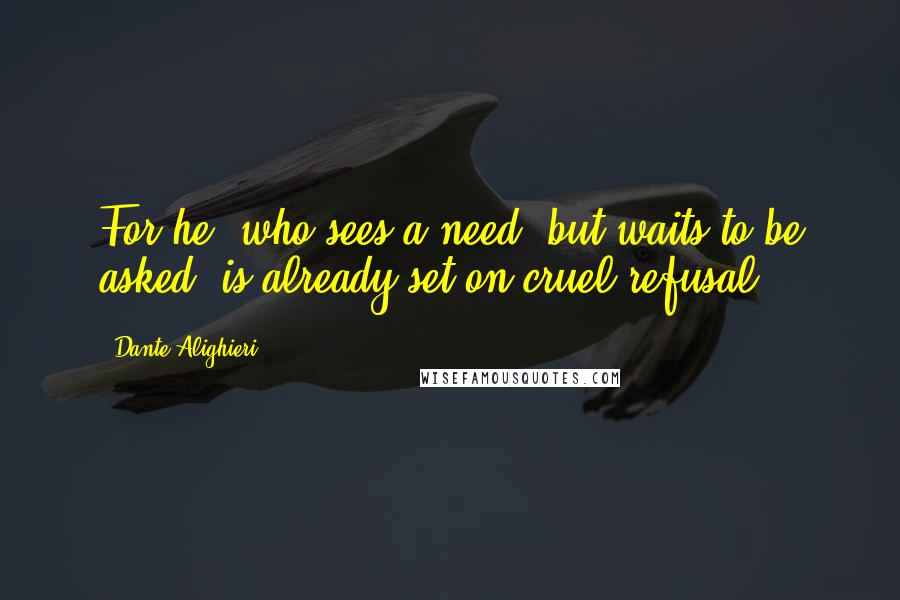 For he, who sees a need, but waits to be asked, is already set on cruel refusal.

Dante Alighieri

WISEFAMOUSQUOTES.COM